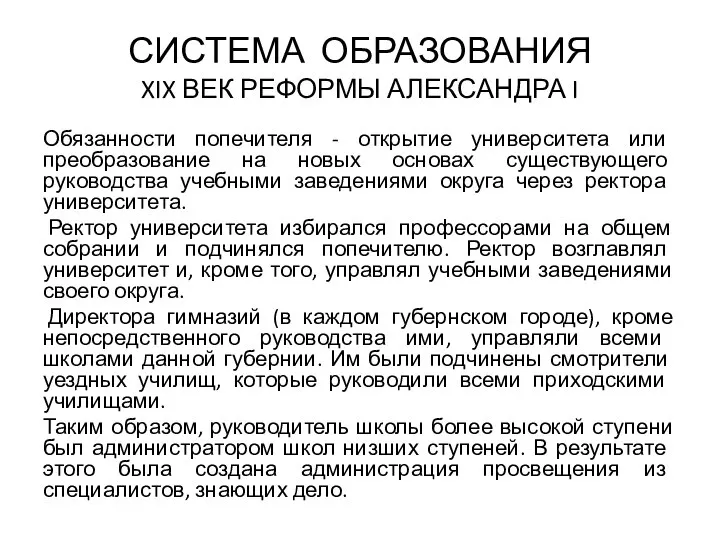 СИСТЕМА ОБРАЗОВАНИЯ
XIX ВЕК РЕФОРМЫ АЛЕКСАНДРА I

Обязанности попечителя - открытие университета или преобразование на новых основах существующего руководства учебными заведениями округа через ректора университета.

Ректор университета избирался профессорами на общем собрании и подчинялся попечителю. Ректор возглавлял университет и, кроме того, управлял учебными заведениями своего округа.

Директора гимназий (в каждом губернском городе), кроме непосредственного руководства ими, управляли всеми школами данной губернии. Им были подчинены смотрители уездных училищ, которые руководили всеми приходскими училищами.

Таким образом, руководитель школы более высокой ступени был администратором школ низших ступеней. В результате этого была создана администрация просвещения из специалистов, знающих дело.